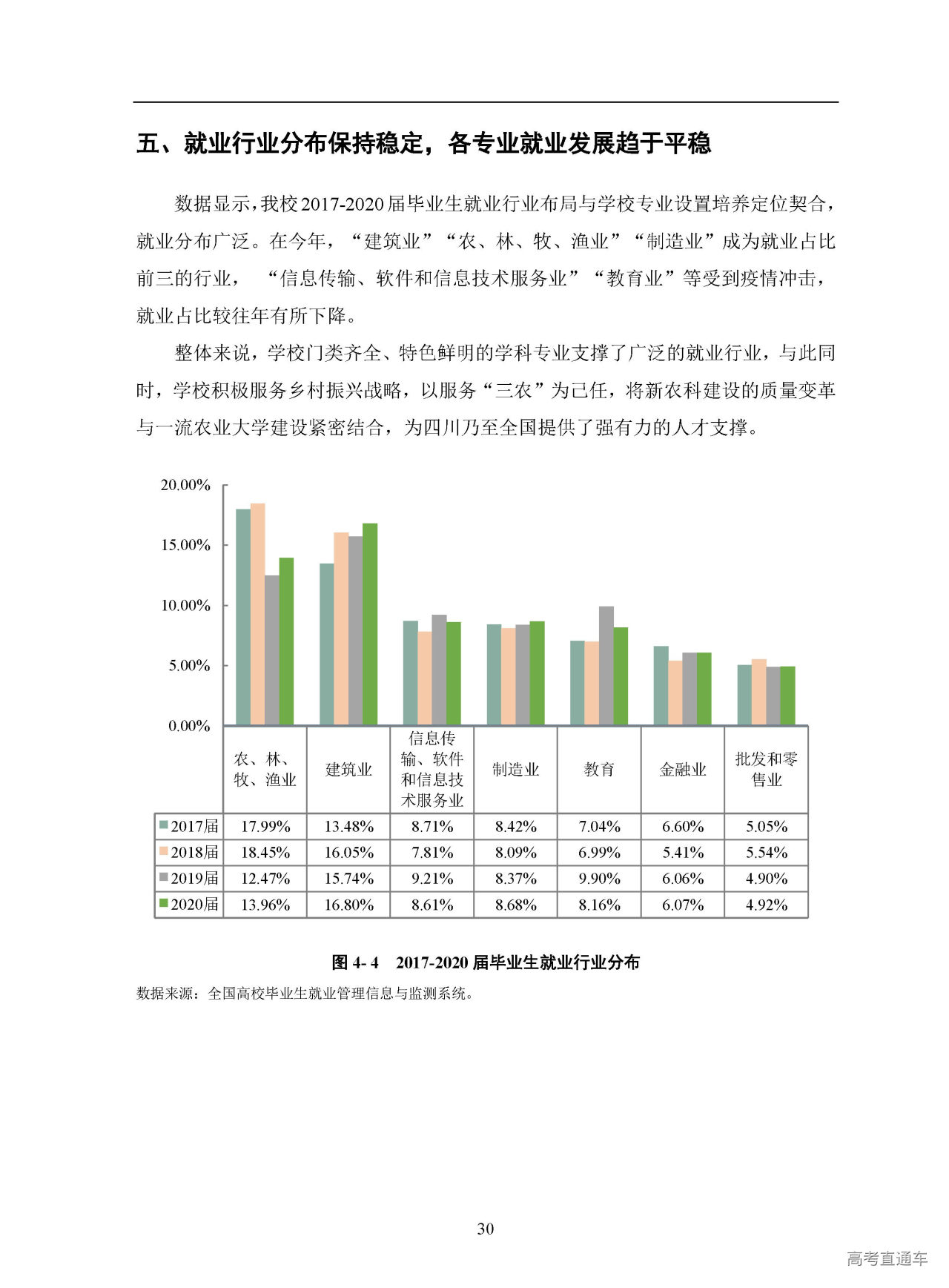 五、就业行业分布保持稳定，各专业就业发展趋于平稳

数据显示，我校2017-2020届毕业生就业行业布局与学校专业设置培养定位契合，就业分布广泛。在今年，“建筑业”“农、林、牧、渔业”“制造业”成为就业占比前三的行业，“信息传输、软件和信息技术服务业”“教育业”等受到疫情冲击，就业占比较往年有所下降。

整体来说，学校门类齐全、特色鲜明的学科专业支撑了广泛的就业行业，与此同时，学校积极服务乡村振兴战略，以服务“三农”为己任，将新农科建设的质量变革与一流农业大学建设紧密结合，为四川乃至全国提供了强有力的人才支撑。

20.00%
15.00%
10.00%
5.00%
0.00%

| | 农、林、牧、渔业 | 建筑业 | 信息传输、软件和信息技术服务业 | 制造业 | 教育 | 金融业 | 批发和零售业 |
|---|---|---|---|---|---|---|---|
| 2017届 | 17.99% | 13.48% | 8.71% | 8.42% | 7.04% | 6.60% | 5.05% |
| 2018届 | 18.45% | 16.05% | 7.81% | 8.09% | 6.99% | 5.41% | 5.54% |
| 2019届 | 12.47% | 15.74% | 9.21% | 8.37% | 9.90% | 6.06% | 4.90% |
| 2020届 | 13.96% | 16.80% | 8.61% | 8.68% | 8.16% | 6.07% | 4.92% |

图 4- 4 2017-2020 届毕业生就业行业分布
数据来源：全国高校毕业生就业管理信息与监测系统。

30

高考直通车